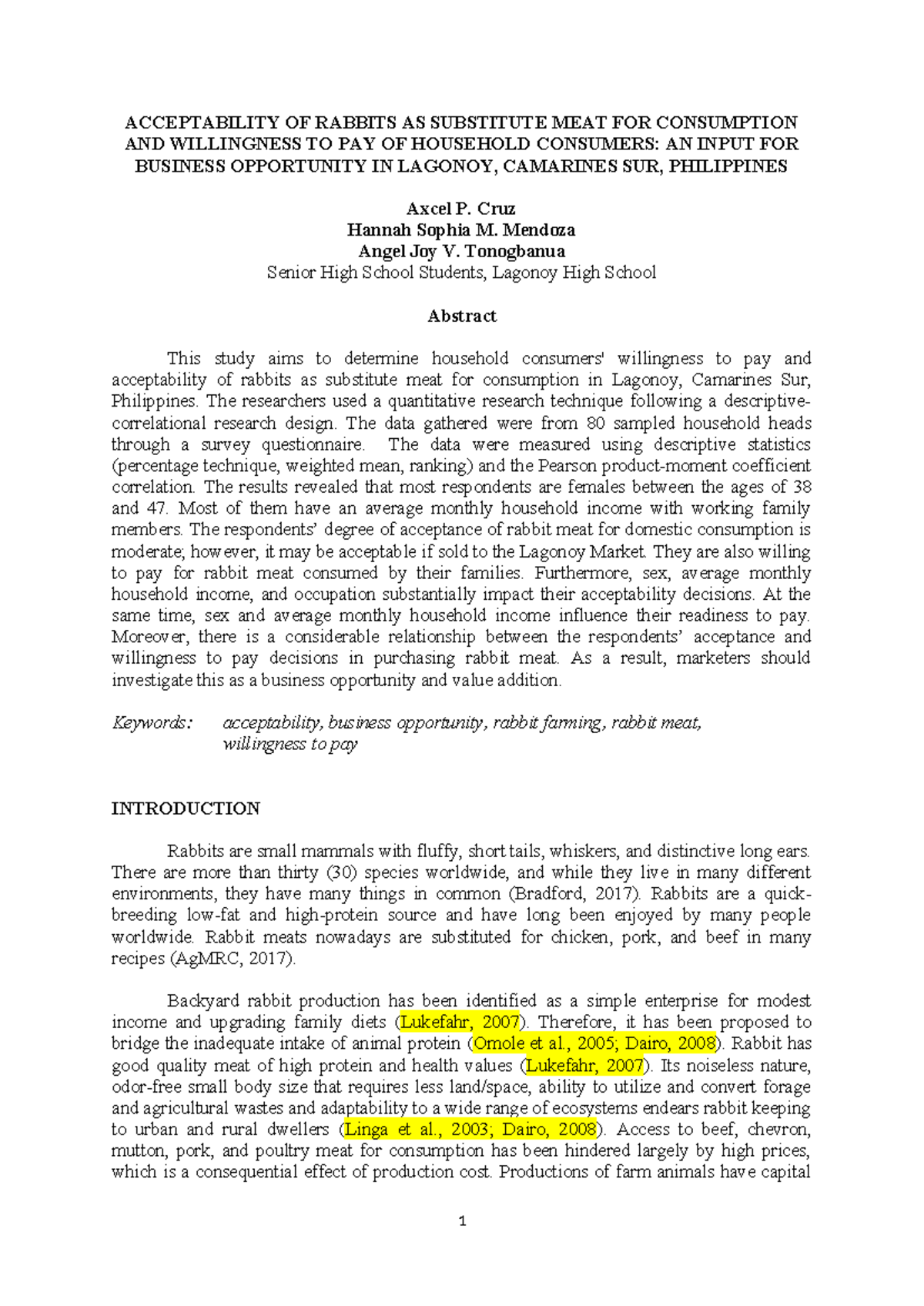 ACCEPTABILITY OF RABBITS AS SUBSTITUTE MEAT FOR CONSUMPTION AND WILLINGNESS TO PAY OF HOUSEHOLD CONSUMERS: AN INPUT FOR BUSINESS OPPORTUNITY IN LAGONOY, CAMARINES SUR, PHILIPPINES

Axcel P. Cruz
Hannah Sophia M. Mendoza
Angel Joy V. Tonogbanua
Senior High School Students, Lagonoy High School

Abstract

This study aims to determine household consumers' willingness to pay and acceptability of rabbits as substitute meat for consumption in Lagonoy, Camarines Sur, Philippines. The researchers used a quantitative research technique following a descriptive-correlational research design. The data gathered were from 80 sampled household heads through a survey questionnaire. The data were measured using descriptive statistics (percentage technique, weighted mean, ranking) and the Pearson product-moment coefficient correlation. The results revealed that most respondents are females between the ages of 38 and 47. Most of them have an average monthly household income with working family members. The respondents' degree of acceptance of rabbit meat for domestic consumption is moderate; however, it may be acceptable if sold to the Lagonoy Market. They are also willing to pay for rabbit meat consumed by their families. Furthermore, sex, average monthly household income, and occupation substantially impact their acceptability decisions. At the same time, sex and average monthly household income influence their readiness to pay. Moreover, there is a considerable relationship between the respondents' acceptance and willingness to pay decisions in purchasing rabbit meat. As a result, marketers should investigate this as a business opportunity and value addition.

Keywords: acceptability, business opportunity, rabbit farming, rabbit meat, willingness to pay

INTRODUCTION

Rabbits are small mammals with fluffy, short tails, whiskers, and distinctive long ears. There are more than thirty (30) species worldwide, and while they live in many different environments, they have many things in common (Bradford, 2017). Rabbits are a quick-breeding low-fat and high-protein source and have long been enjoyed by many people worldwide. Rabbit meats nowadays are substituted for chicken, pork, and beef in many recipes (AgMRC, 2017).

Backyard rabbit production has been identified as a simple enterprise for modest income and upgrading family diets (Lukefahr, 2007). Therefore, it has been proposed to bridge the inadequate intake of animal protein (Omole et al., 2005; Dairo, 2008). Rabbit has good quality meat of high protein and health values (Lukefahr, 2007). Its noiseless nature, odor-free small body size that requires less land/space, ability to utilize and convert forage and agricultural wastes and adaptability to a wide range of ecosystems endears rabbit keeping to urban and rural dwellers (Linga et al., 2003; Dairo, 2008). Access to beef, chevron, mutton, pork, and poultry meat for consumption has been hindered largely by high prices, which is a consequential effect of production cost. Productions of farm animals have capital

1